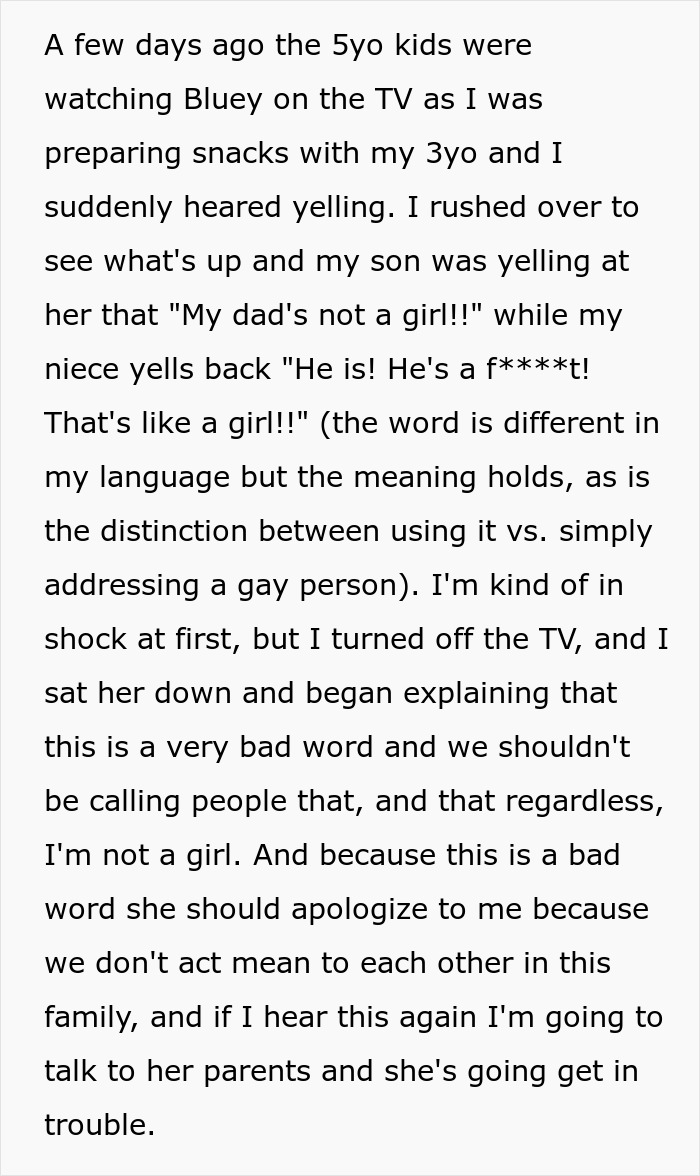 A few days ago the 5yo kids were watching Bluey on the TV as I was preparing snacks with my 3yo and I suddenly heared yelling. I rushed over to see what's up and my son was yelling at her that "My dad's not a girl!!" while my niece yells back "He is! He's a f****t! That's like a girl!!" (the word is different in my language but the meaning holds, as is the distinction between using it vs. simply addressing a gay person). I'm kind of in shock at first, but I turned off the TV, and I sat her down and began explaining that this is a very bad word and we shouldn't be calling people that, and that regardless, I'm not a girl. And because this is a bad word she should apologize to me because we don't act mean to each other in this family, and if I hear this again I'm going to talk to her parents and she's going get in trouble.